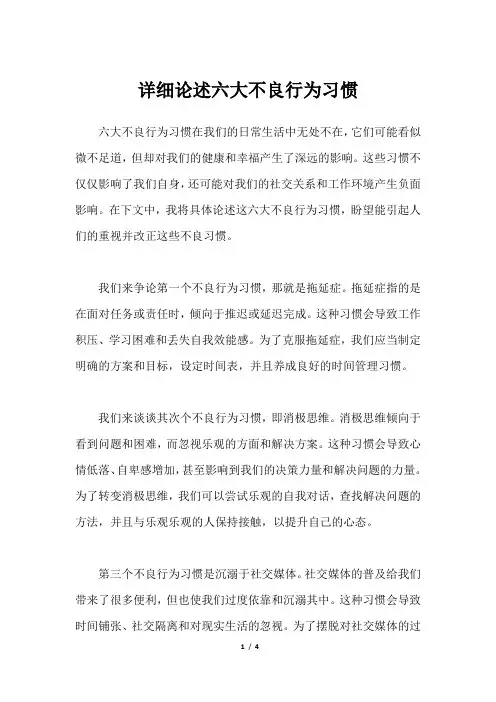 详细论述六大不良行为习惯

六大不良行为习惯在我们的日常生活中无处不在，它们可能看似微不足道，但却对我们的健康和幸福产生了深远的影响。这些习惯不仅仅影响了我们自身，还可能对我们的社交关系和工作环境产生负面影响。在下文中，我将具体论述这六大不良行为习惯，盼望能引起人们的重视并改正这些不良习惯。

我们来争论第一个不良行为习惯，那就是拖延症。拖延症指的是在面对任务或责任时，倾向于推迟或延迟完成。这种习惯会导致工作积压、学习困难和丢失自我效能感。为了克服拖延症，我们应当制定明确的方案和目标，设定时间表，并且养成良好的时间管理习惯。

我们来谈谈其次个不良行为习惯，即消极思维。消极思维倾向于看到问题和困难，而忽视乐观的方面和解决方案。这种习惯会导致心情低落、自卑感增加，甚至影响到我们的决策力量和解决问题的力量。为了转变消极思维，我们可以尝试乐观的自我对话，查找解决问题的方法，并且与乐观乐观的人保持接触，以提升自己的心态。

第三个不良行为习惯是沉溺于社交媒体。社交媒体的普及给我们带来了很多便利，但也使我们过度依靠和沉溺其中。这种习惯会导致时间铺张、社交隔离和对现实生活的忽视。为了摆脱对社交媒体的过

1 / 4